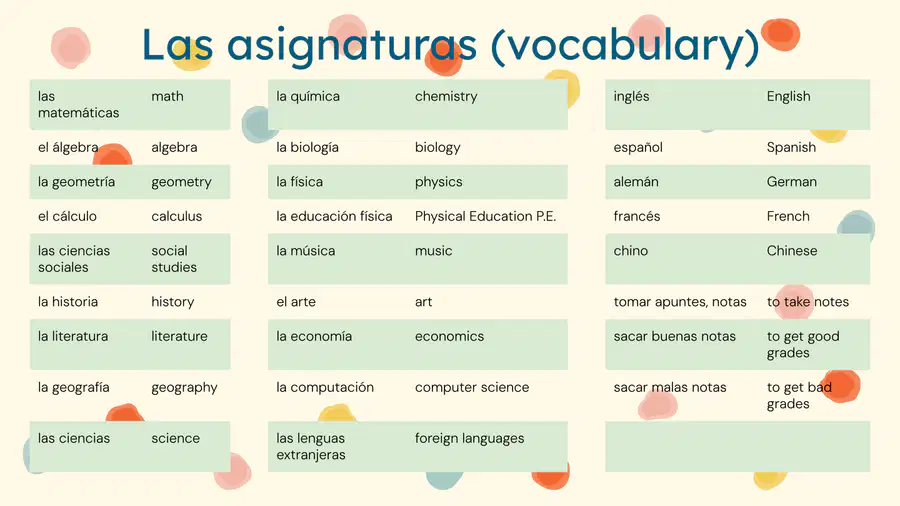 Las asignaturas (vocabulary)

| las matemáticas | math |
|---|---|
| el álgebra | algebra |
| la geometría | geometry |
| el cálculo | calculus |
| las ciencias sociales | social studies |
| la historia | history |
| la literatura | literature |
| la geografía | geography |
| las ciencias | science |

| la química | chemistry |
|---|---|
| la biología | biology |
| la física | physics |
| la educación física | Physical Education P.E. |
| la música | music |
| el arte | art |
| la economía | economics |
| la computación | computer science |
| las lenguas extranjeras | foreign languages |

| inglés | English |
|---|---|
| español | Spanish |
| alemán | German |
| francés | French |
| chino | Chinese |
| tomar apuntes, notas | to take notes |
| sacar buenas notas | to get good grades |
| sacar malas notas | to get bad grades |
| | |